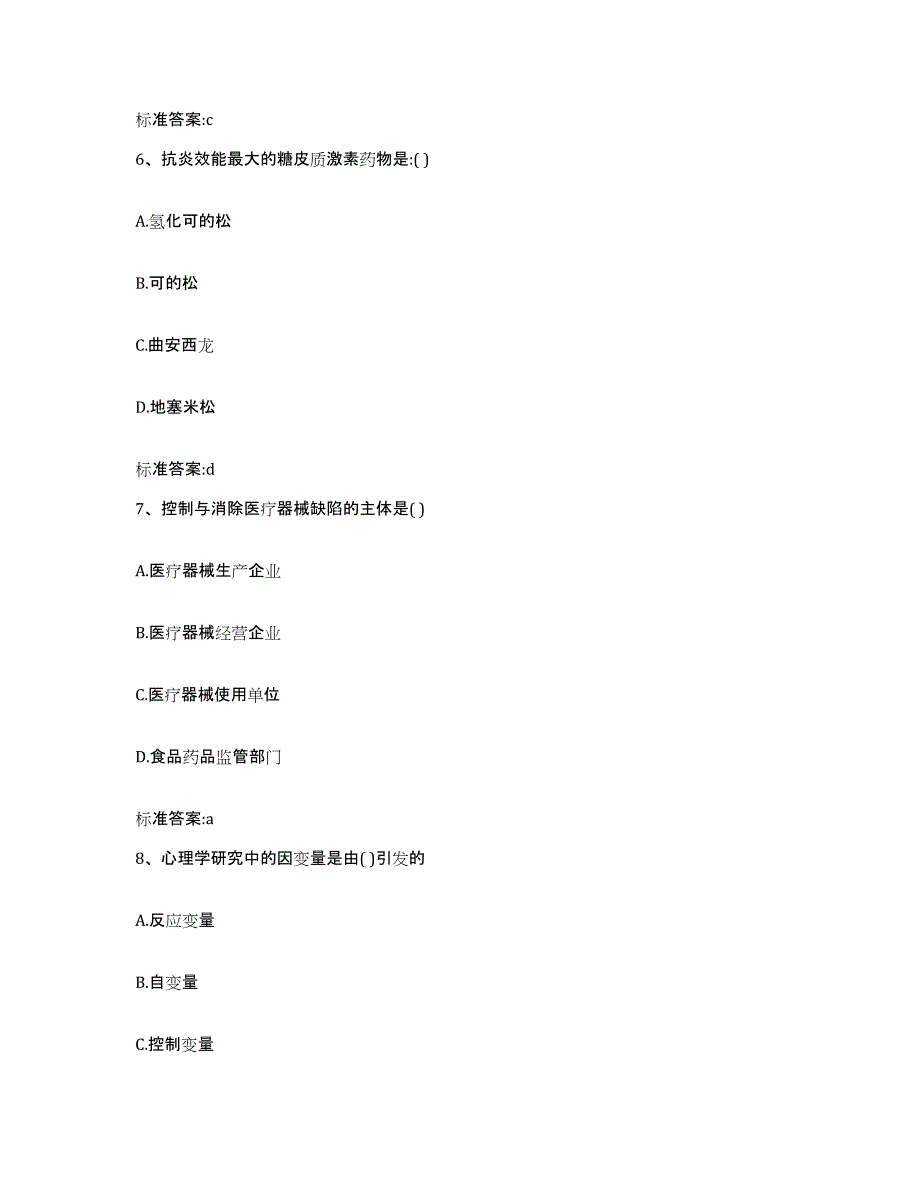 标准答案:c

6、抗炎效能最大的糖皮质激素药物是:( )

A.氢化可的松

B.可的松

C.曲安西龙

D.地塞米松

标准答案:d

7、控制与消除医疗器械缺陷的主体是( )

A.医疗器械生产企业

B.医疗器械经营企业

C.医疗器械使用单位

D.食品药品监管部门

标准答案:a

8、心理学研究中的因变量是由( )引发的

A.反应变量

B.自变量

C.控制变量